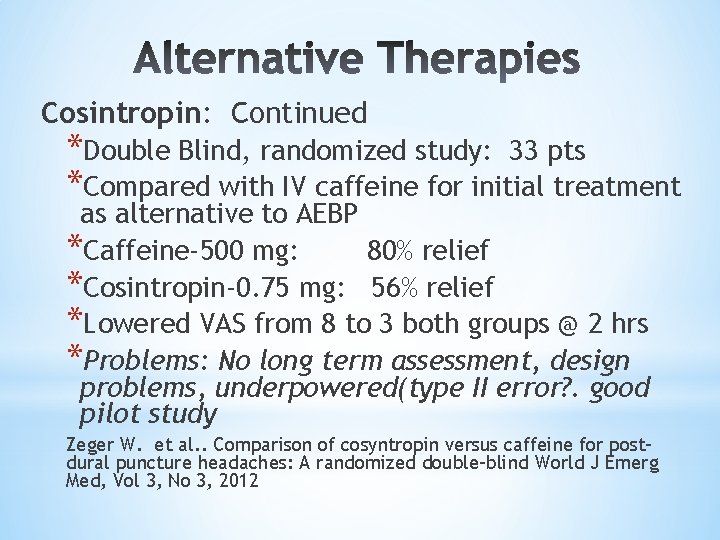 Alternative Therapies

Cosintropin: Continued

*Double Blind, randomized study: 33 pts

*Compared with IV caffeine for initial treatment as alternative to AEBP

*Caffeine-500 mg: 80% relief

*Cosintropin-0.75 mg: 56% relief

*Lowered VAS from 8 to 3 both groups @ 2 hrs

*Problems: No long term assessment, design problems, underpowered(type II error?. good pilot study

Zeger W. et al.. Comparison of cosyntropin versus caffeine for post-dural puncture headaches: A randomized double-blind World J Emerg Med, Vol 3, No 3, 2012